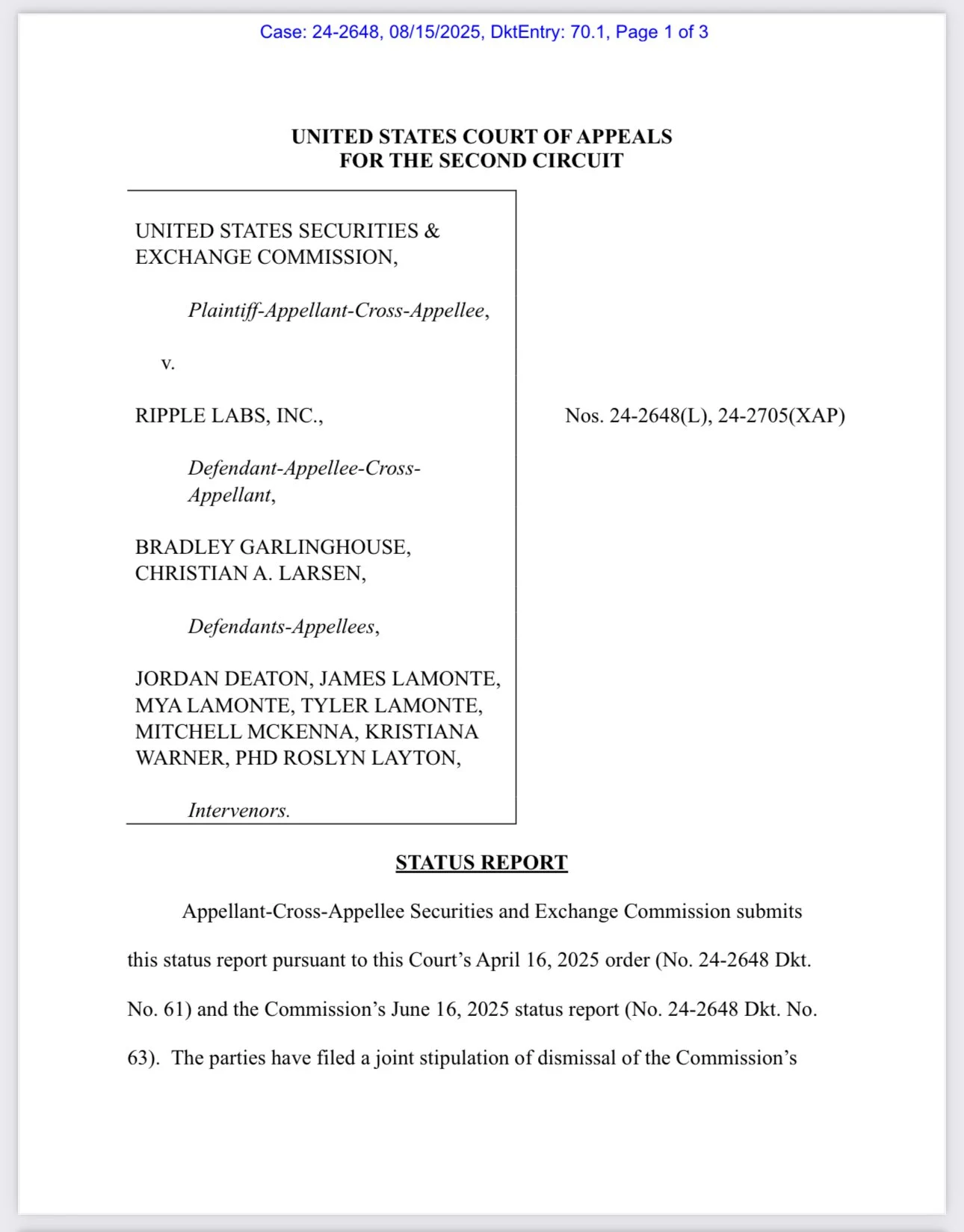 Case: 24-2648, 08/15/2025, DktEntry: 70.1, Page 1 of 3

UNITED STATES COURT OF APPEALS
FOR THE SECOND CIRCUIT

UNITED STATES SECURITIES & EXCHANGE COMMISSION,

Plaintiff-Appellant-Cross-Appellee,

v.

RIPPLE LABS, INC.,

Defendant-Appellee-Cross-Appellant,

BRADLEY GARLINGHOUSE, CHRISTIAN A. LARSEN,

Defendants-Appellees,

JORDAN DEATON, JAMES LAMONTE, MYA LAMONTE, TYLER LAMONTE, MITCHELL MCKENNA, KRISTIANA WARNER, PHD ROSLYN LAYTON,

Intervenors.

Nos. 24-2648(L), 24-2705(XAP)

STATUS REPORT

Appellant-Cross-Appellee Securities and Exchange Commission submits this status report pursuant to this Court's April 16, 2025 order (No. 24-2648 Dkt. No. 61) and the Commission's June 16, 2025 status report (No. 24-2648 Dkt. No. 63). The parties have filed a joint stipulation of dismissal of the Commission's